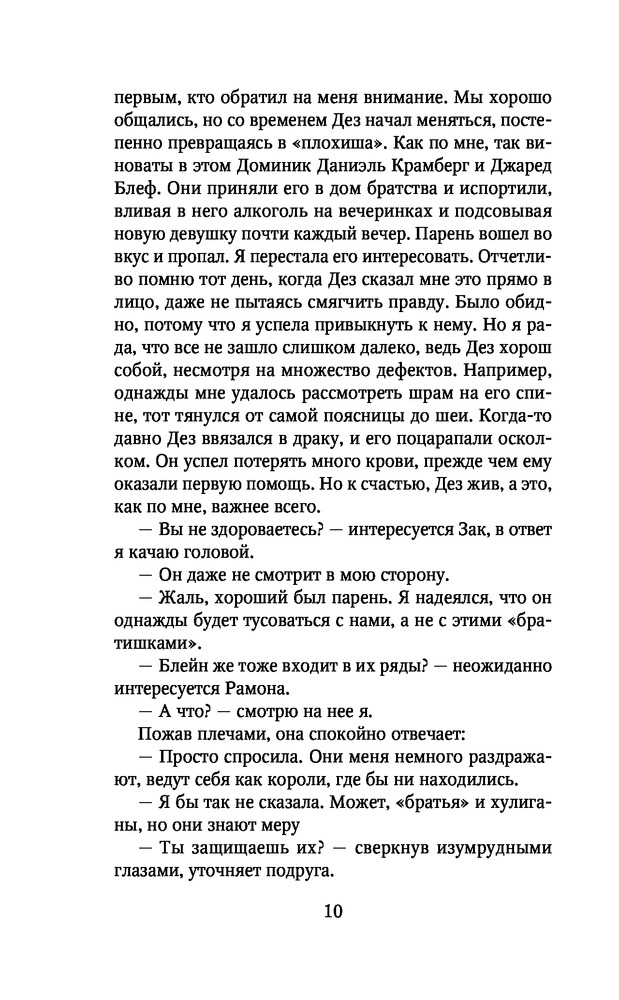 первым, кто обратил на меня внимание. Мы хорошо общались, но со временем Дез начал меняться, постепенно превращаясь в «плохиша». Как по мне, так виноваты в этом Доминик Даниэль Крамберг и Джаред Блеф. Они приняли его в дом братства и испортили, вливая в него алкоголь на вечеринках и подсовывая новую девушку почти каждый вечер. Парень вошел во вкус и пропал. Я перестала его интересовать. Отчетливо помню тот день, когда Дез сказал мне это прямо в лицо, даже не пытаясь смягчить правду. Было обидно, потому что я успела привыкнуть к нему. Но я рада, что все не зашло слишком далеко, ведь Дез хорош собой, несмотря на множество дефектов. Например, однажды мне удалось рассмотреть шрам на его спине, тот тянулся от самой поясницы до шеи. Когда-то давно Дез ввязался в драку, и его поцарапали осколком. Он успел потерять много крови, прежде чем ему оказали первую помощь. Но к счастью, Дез жив, а это, как по мне, важнее всего.

— Вы не здороваетесь? — интересуется Зак, в ответ я качаю головой.

— Он даже не смотрит в мою сторону.

— Жаль, хороший был парень. Я надеялся, что он однажды будет тусоваться с нами, а не с этими «братишками».

— Блейн же тоже входит в их ряды? — неожиданно интересуется Рамона.

— А что? — смотрю на нее я.

Пожав плечами, она спокойно отвечает:

— Просто спросила. Они меня немного раздражают, ведут себя как короли, где бы ни находились.

— Я бы так не сказала. Может, «братья» и хулиганы, но они знают меру

— Ты защищаешь их? — сверкнув изумрудными глазами, уточняет подруга.

10